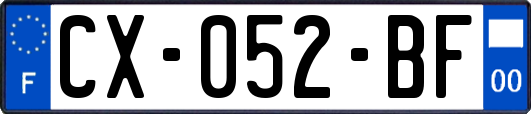 F
CX-052-BF
00